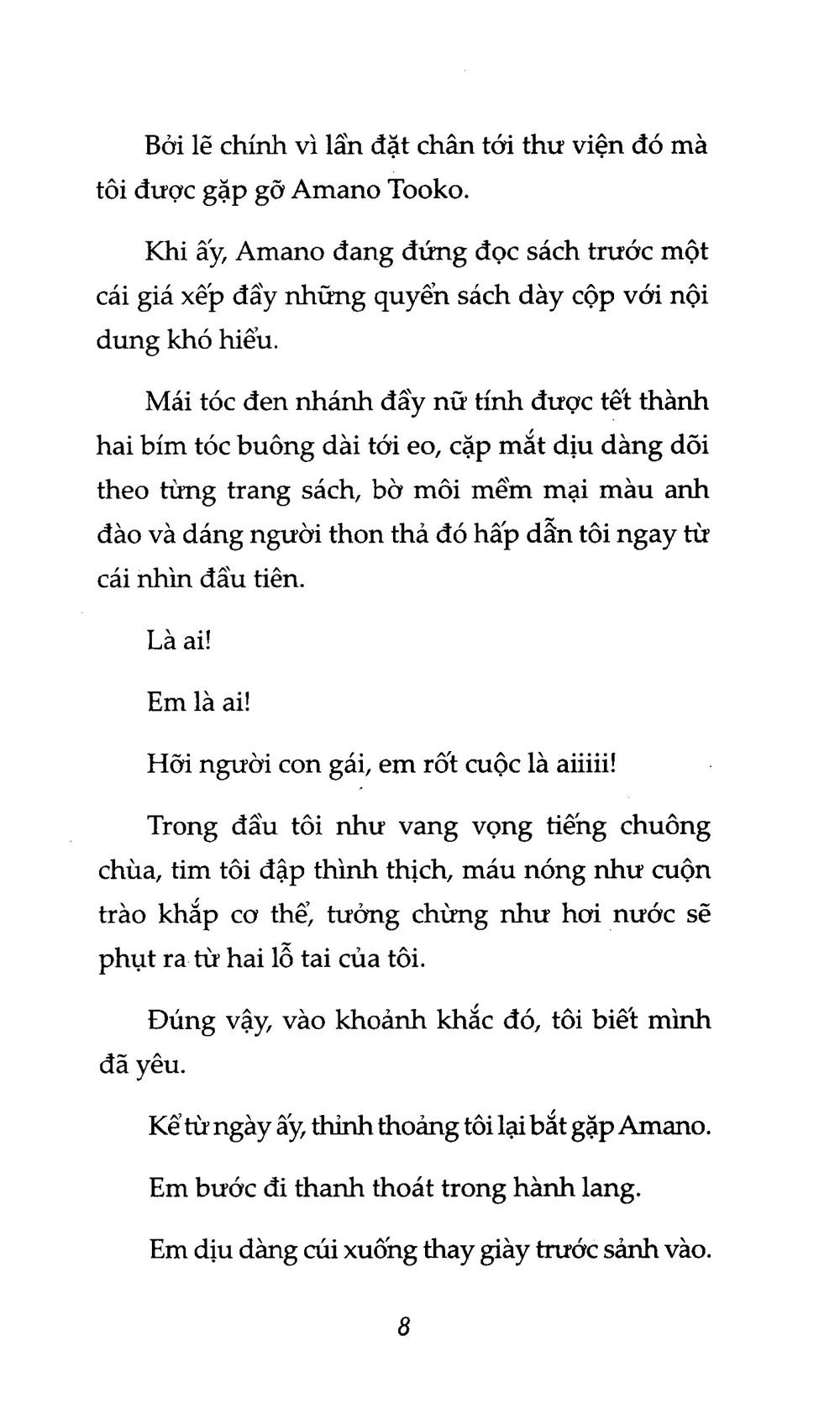 Bởi lẽ chính vì lần đặt chân tới thư viện đó mà tôi được gặp gỡ Amano Tooko.

Khi ấy, Amano đang đứng đọc sách trước một cái giá xếp đầy những quyển sách dày cộp với nội dung khó hiểu.

Mái tóc đen nhánh đầy nữ tính được tết thành hai bím tóc buông dài tới eo, cặp mắt dịu dàng dõi theo từng trang sách, bờ môi mềm mại màu anh đào và dáng người thon thả đó hấp dẫn tôi ngay từ cái nhìn đầu tiên.

Là ai!

Em là ai!

Hỡi người con gái, em rốt cuộc là aiiiii!

Trong đầu tôi như vang vọng tiếng chuông chùa, tim tôi đập thình thịch, máu nóng như cuộn trào khắp cơ thể, tưởng chừng như hơi nước sẽ phụt ra từ hai lỗ tai của tôi.

Đúng vậy, vào khoảnh khắc đó, tôi biết mình đã yêu.

Kể từ ngày ấy, thỉnh thoảng tôi lại bắt gặp Amano.

Em bước đi thanh thoát trong hành lang.

Em dịu dàng cúi xuống thay giày trước sảnh vào.

8